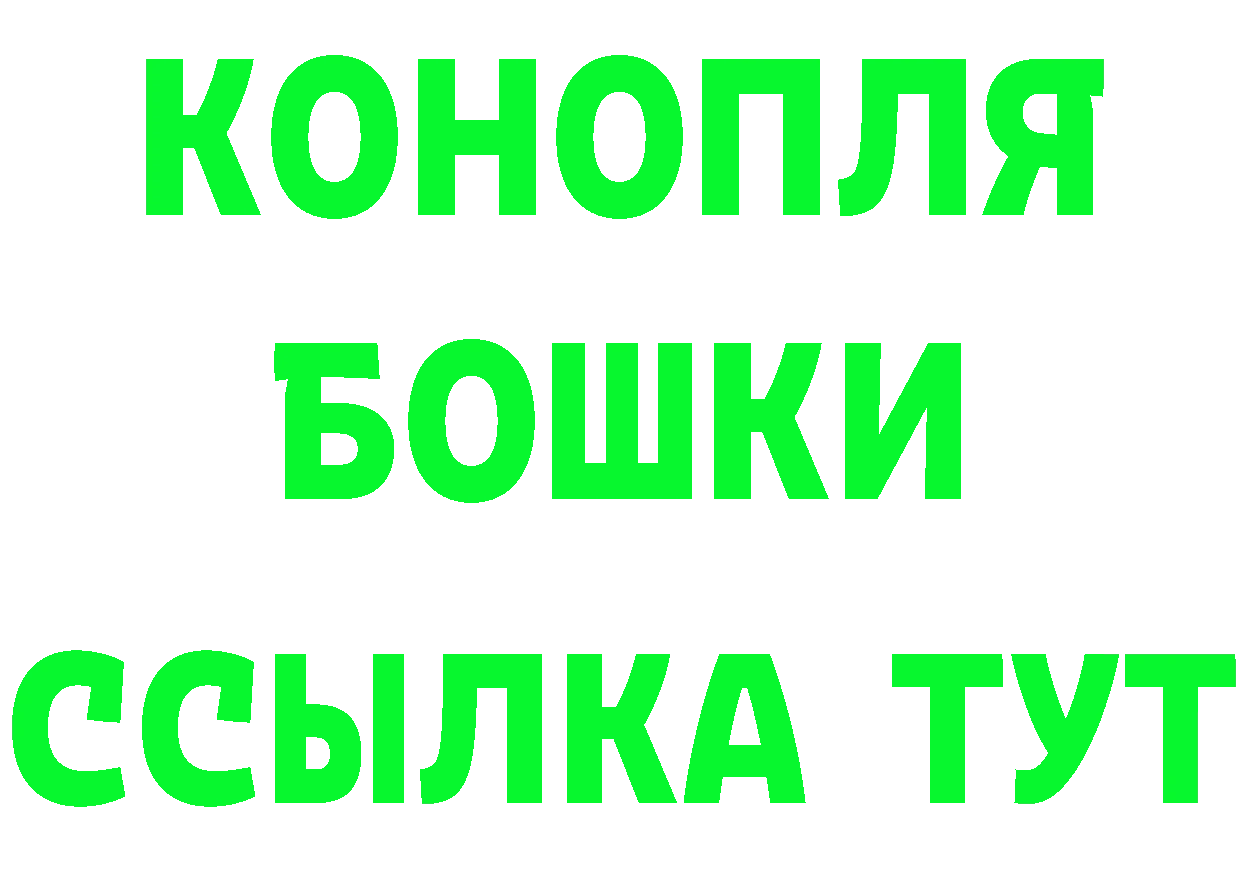 КОНОПЛЯ
БОШКИ
ССЫЛКА ТУТ